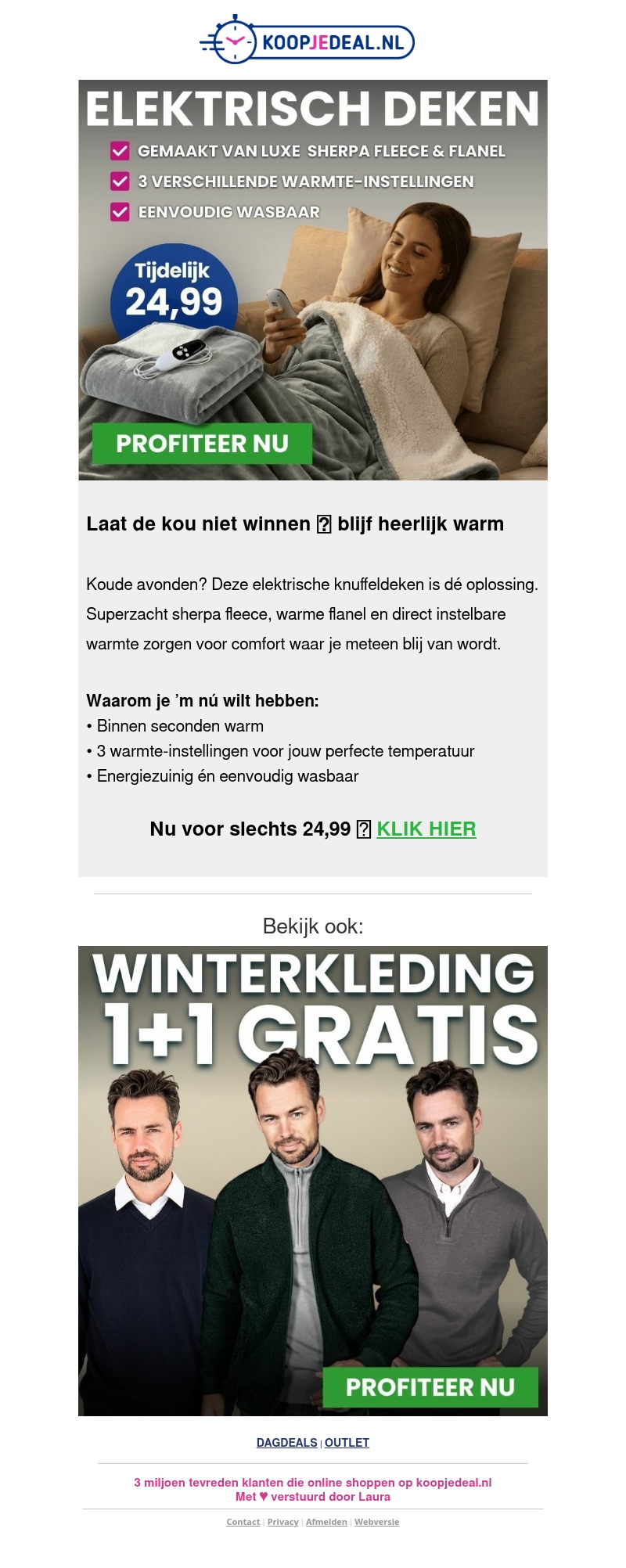 KOOPJEDEAL.NL

ELEKTRISCH DEKEN

GEMAAKT VAN LUXE SHERPA FLEECE & FLANEL
3 VERSCHILLENDE WARMTE-INSTELLINGEN
EENVOUDIG WASBAAR

Tijdelijk
24,99

PROFITEER NU

Laat de kou niet winnen ⍰ blijf heerlijk warm

Koude avonden? Deze elektrische knuffeldeken is dé oplossing. Superzacht sherpa fleece, warme flanel en direct instelbare warmte zorgen voor comfort waar je meteen blij van wordt.

Waarom je 'm nú wilt hebben:
• Binnen seconden warm
• 3 warmte-instellingen voor jouw perfecte temperatuur
• Energiezuinig én eenvoudig wasbaar

Nu voor slechts 24,99 ⍰ KLIK HIER

Bekijk ook:

WINTERKLEDING
1+1 GRATIS

PROFITEER NU

DAGDEALS | OUTLET

3 miljoen tevreden klanten die online shoppen op koopjedeal.nl
Met ♥ verstuurd door Laura

Contact | Privacy | Afmelden | Webversie